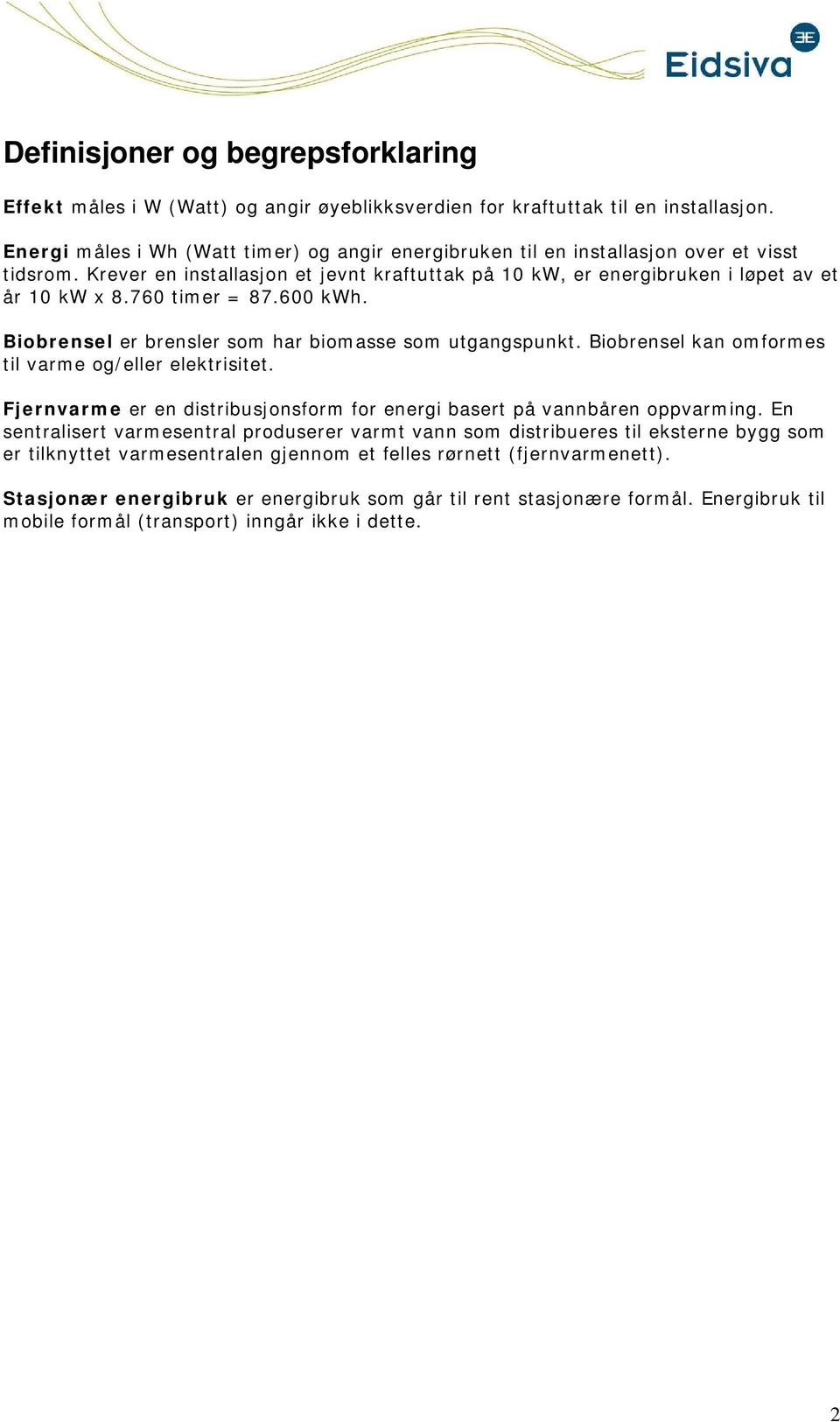 Eidsiva

Definisjoner og begrepsforklaring

Effekt måles i W (Watt) og angir øyeblikksverdien for kraftuttak til en installasjon.

Energi måles i Wh (Watt timer) og angir energibruken til en installasjon over et visst tidsrom. Krever en installasjon et jevnt kraftuttak på 10 kW, er energibruken i løpet av et år 10 kW x 8.760 timer = 87.600 kWh.

Biobrensel er brensler som har biomasse som utgangspunkt. Biobrensel kan omformes til varme og/eller elektrisitet.

Fjernvarme er en distribusjonsform for energi basert på vannbåren oppvarming. En sentralisert varmesentral produserer varmt vann som distribueres til eksterne bygg som er tilknyttet varmesentralen gjennom et felles rørnett (fjernvarmenett).

Stasjonær energibruk er energibruk som går til rent stasjonære formål. Energibruk til mobile formål (transport) inngår ikke i dette.

2